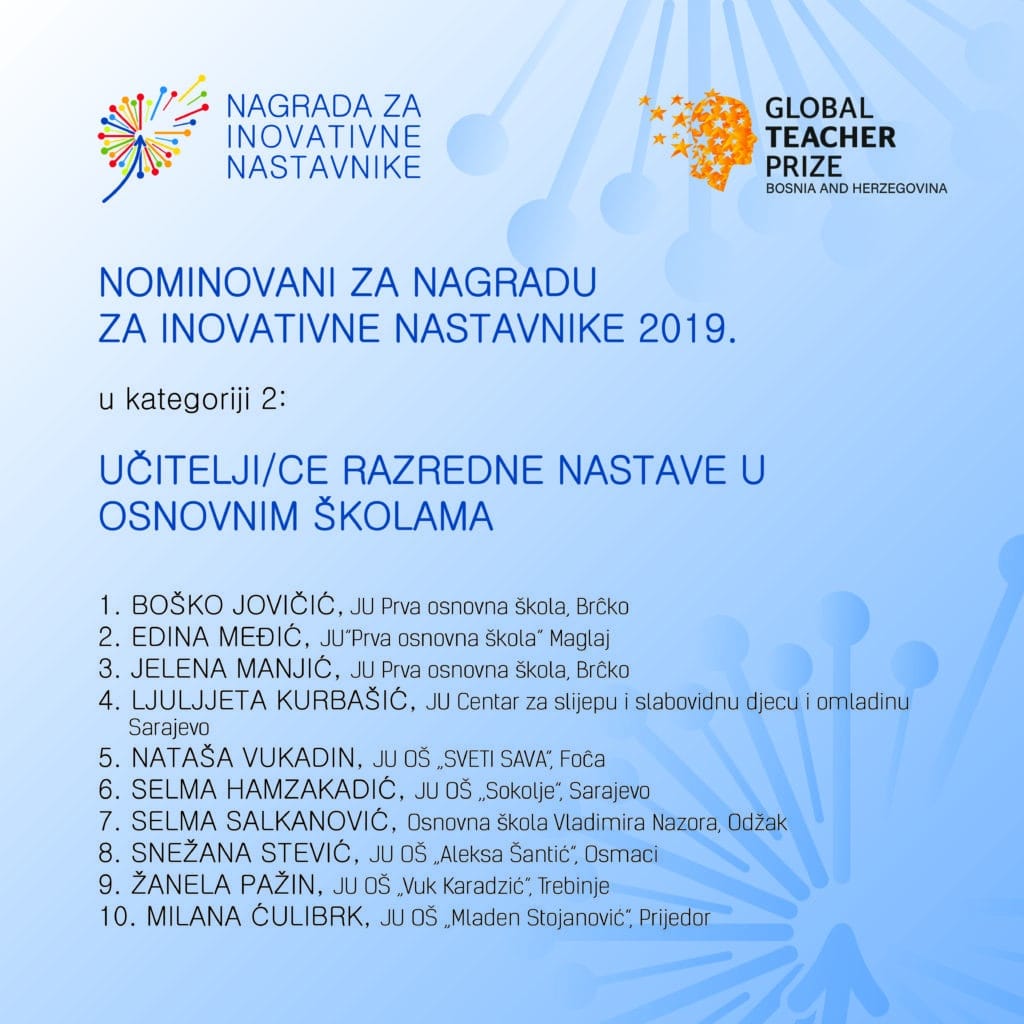 NAGRADA ZA INOVATIVNE NASTAVNIKE

GLOBAL TEACHER PRIZE
BOSNIA AND HERZEGOVINA

NOMINOVANI ZA NAGRADU
ZA INOVATIVNE NASTAVNIKE 2019.

u kategoriji 2:

UČITELJI/CE RAZREDNE NASTAVE U OSNOVNIM ŠKOLAMA

1. BOŠKO JOVIČIĆ, JU Prva osnovna škola, Brčko
2. EDINA MEĐIĆ, JU"Prva osnovna škola" Maglaj
3. JELENA MANJIĆ, JU Prva osnovna škola, Brčko
4. LJULJJETA KURBAŠIĆ, JU Centar za slijepu i slabovidnu djecu i omladinu Sarajevo
5. NATAŠA VUKADIN, JU OŠ „SVETI SAVA", Foča
6. SELMA HAMZAKADIĆ, JU OŠ „Sokolje", Sarajevo
7. SELMA SALKANOVIĆ, Osnovna škola Vladimira Nazora, Odžak
8. SNEŽANA STEVIĆ, JU OŠ „Aleksa Šantić", Osmaci
9. ŽANELA PAŽIN, JU OŠ „Vuk Karadzić", Trebinje
10. MILANA ĆULIBRK, JU OŠ „Mladen Stojanović", Prijedor